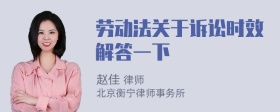 劳动法关于诉讼时效解答一下

赵佳 律师
北京衡宁律师事务所